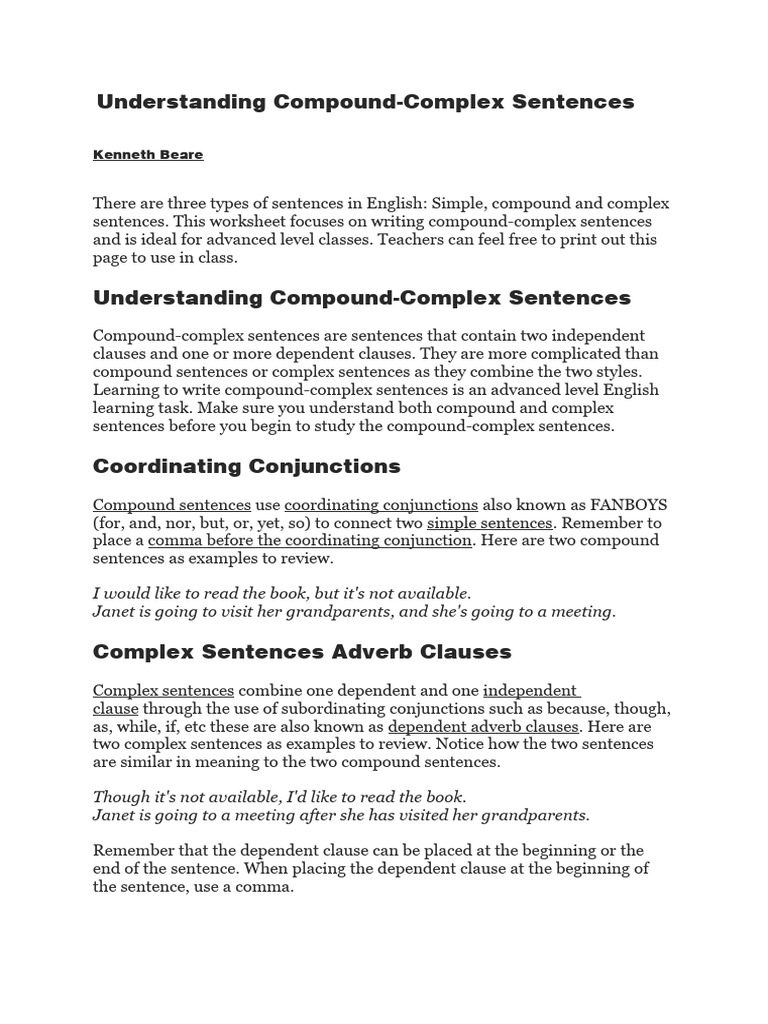 Understanding Compound-Complex Sentences

Kenneth Beare

There are three types of sentences in English: Simple, compound and complex sentences. This worksheet focuses on writing compound-complex sentences and is ideal for advanced level classes. Teachers can feel free to print out this page to use in class.

Understanding Compound-Complex Sentences

Compound-complex sentences are sentences that contain two independent clauses and one or more dependent clauses. They are more complicated than compound sentences or complex sentences as they combine the two styles. Learning to write compound-complex sentences is an advanced level English learning task. Make sure you understand both compound and complex sentences before you begin to study the compound-complex sentences.

Coordinating Conjunctions

Compound sentences use coordinating conjunctions also known as FANBOYS (for, and, nor, but, or, yet, so) to connect two simple sentences. Remember to place a comma before the coordinating conjunction. Here are two compound sentences as examples to review.

I would like to read the book, but it's not available.
Janet is going to visit her grandparents, and she's going to a meeting.

Complex Sentences Adverb Clauses

Complex sentences combine one dependent and one independent clause through the use of subordinating conjunctions such as because, though, as, while, if, etc these are also known as dependent adverb clauses. Here are two complex sentences as examples to review. Notice how the two sentences are similar in meaning to the two compound sentences.

Though it's not available, I'd like to read the book.
Janet is going to a meeting after she has visited her grandparents.

Remember that the dependent clause can be placed at the beginning or the end of the sentence. When placing the dependent clause at the beginning of the sentence, use a comma.